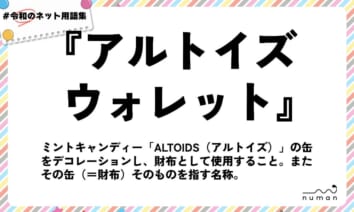 #令和のネット用語集

『アルトイズウォレット』

ミントキャンディー「ALTOIDS（アルトイズ）」の缶をデコレーションし、財布として使用すること。またその缶（＝財布）そのものを指す名称。

numan